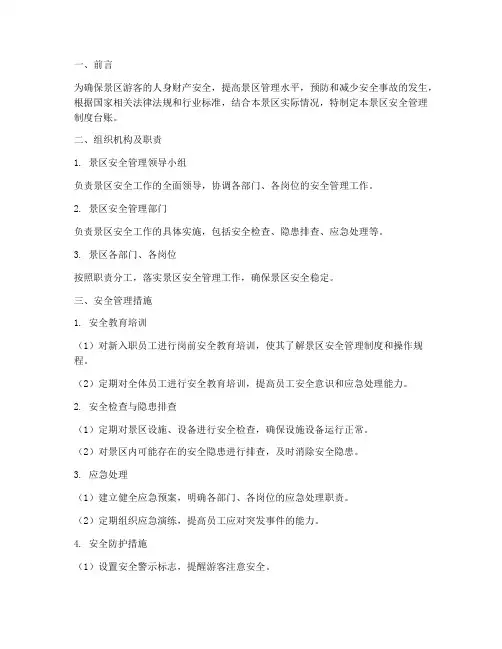 一、前言

为确保景区游客的人身财产安全，提高景区管理水平，预防和减少安全事故的发生，根据国家相关法律法规和行业标准，结合本景区实际情况，特制定本景区安全管理制度台账。

二、组织机构及职责

1. 景区安全管理领导小组

负责景区安全工作的全面领导，协调各部门、各岗位的安全管理工作。

2. 景区安全管理部门

负责景区安全工作的具体实施，包括安全检查、隐患排查、应急处理等。

3. 景区各部门、各岗位

按照职责分工，落实景区安全管理工作，确保景区安全稳定。

三、安全管理措施

1. 安全教育培训

（1）对新入职员工进行岗前安全教育培训，使其了解景区安全管理制度和操作规程。

（2）定期对全体员工进行安全教育培训，提高员工安全意识和应急处理能力。

2. 安全检查与隐患排查

（1）定期对景区设施、设备进行安全检查，确保设施设备运行正常。

（2）对景区内可能存在的安全隐患进行排查，及时消除安全隐患。

3. 应急处理

（1）建立健全应急预案，明确各部门、各岗位的应急处理职责。

（2）定期组织应急演练，提高员工应对突发事件的能力。

4. 安全防护措施

（1）设置安全警示标志，提醒游客注意安全。